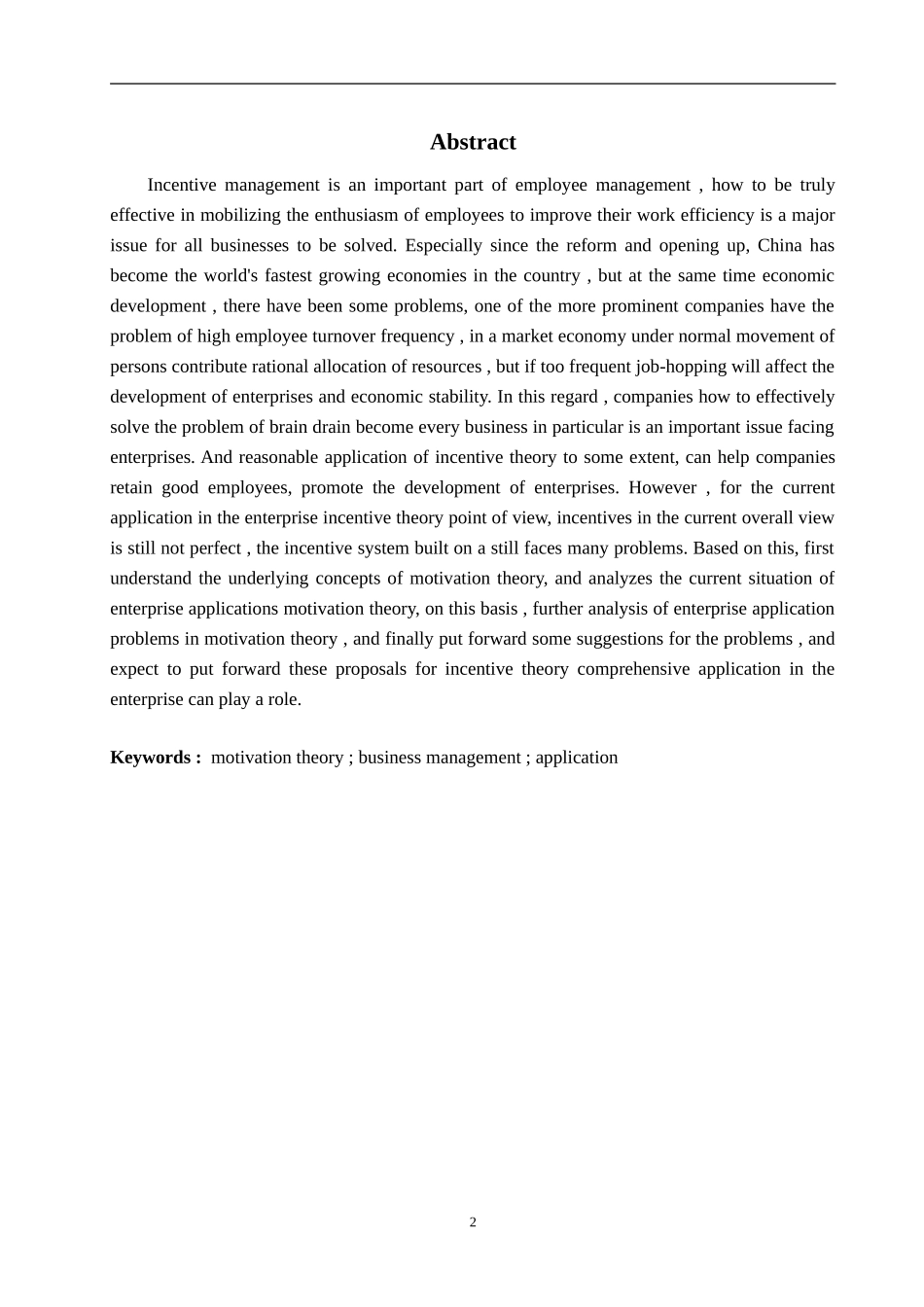 Abstract

Incentive management is an important part of employee management , how to be truly effective in mobilizing the enthusiasm of employees to improve their work efficiency is a major issue for all businesses to be solved. Especially since the reform and opening up, China has become the world's fastest growing economies in the country , but at the same time economic development , there have been some problems, one of the more prominent companies have the problem of high employee turnover frequency , in a market economy under normal movement of persons contribute rational allocation of resources , but if too frequent job-hopping will affect the development of enterprises and economic stability. In this regard , companies how to effectively solve the problem of brain drain become every business in particular is an important issue facing enterprises. And reasonable application of incentive theory to some extent, can help companies retain good employees, promote the development of enterprises. However , for the current application in the enterprise incentive theory point of view, incentives in the current overall view is still not perfect , the incentive system built on a still faces many problems. Based on this, first understand the underlying concepts of motivation theory, and analyzes the current situation of enterprise applications motivation theory, on this basis , further analysis of enterprise application problems in motivation theory , and finally put forward some suggestions for the problems , and expect to put forward these proposals for incentive theory comprehensive application in the enterprise can play a role.

Keywords : motivation theory ; business management ; application

2